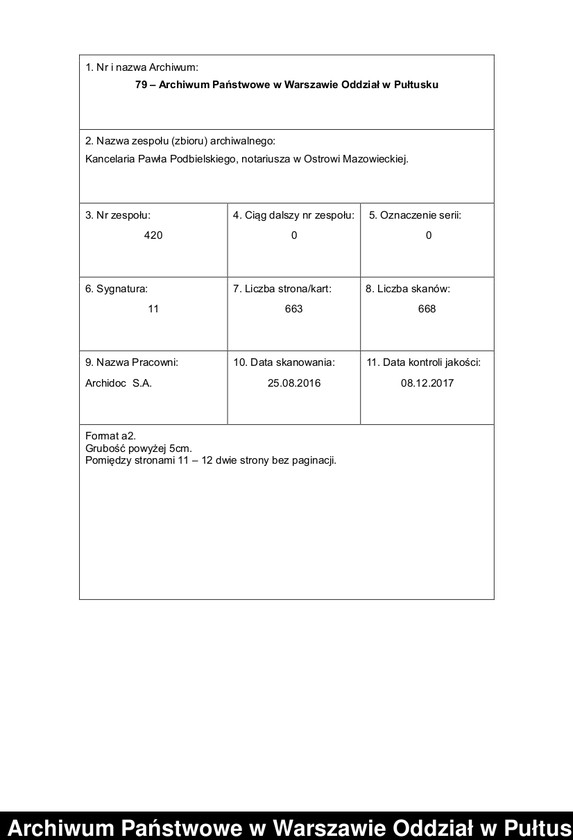 1. Nr i nazwa Archiwum:
79 – Archiwum Państwowe w Warszawie Oddział w Pułtusku

2. Nazwa zespołu (zbioru) archiwalnego:
Kancelaria Pawła Podbielskiego, notariusza w Ostrowi Mazowieckiej.

| 3. Nr zespołu: 420 | 4. Ciąg dalszy nr zespołu: 0 | 5. Oznaczenie serii: 0 |
|---|---|---|
| 6. Sygnatura: 11 | 7. Liczba strona/kart: 663 | 8. Liczba skanów: 668 |
| 9. Nazwa Pracowni: Archidoc S.A. | 10. Data skanowania: 25.08.2016 | 11. Data kontroli jakości: 08.12.2017 |

Format a2.
Grubość powyżej 5cm.
Pomiędzy stronami 11 – 12 dwie strony bez paginacji.

Archiwum Państwowe w Warszawie Oddział w Pułtus